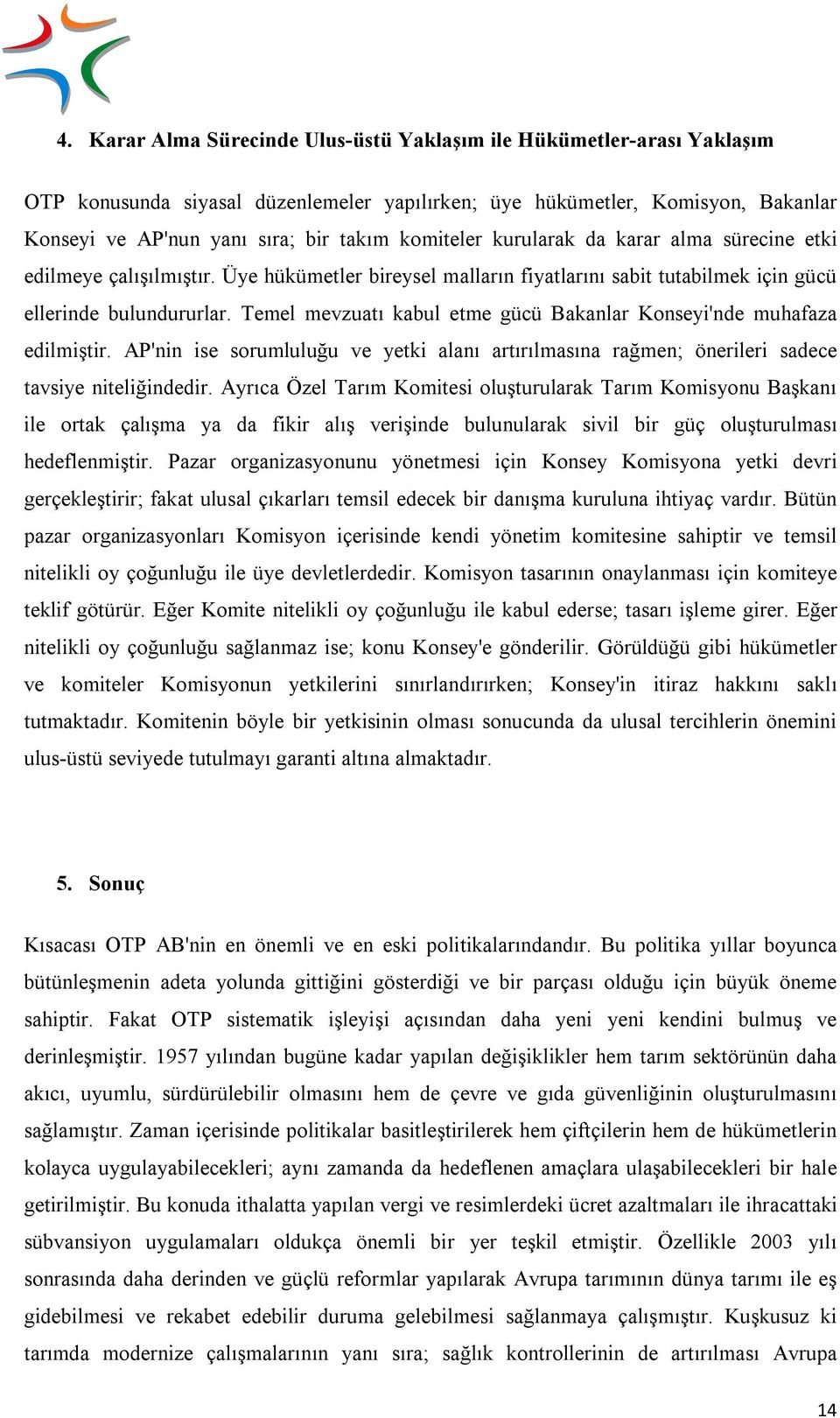 4. Karar Alma Sürecinde Ulus-üstü Yaklaşım ile Hükümetler-arası Yaklaşım

OTP konusunda siyasal düzenlemeler yapılırken; üye hükümetler, Komisyon, Bakanlar Konseyi ve AP'nun yanı sıra; bir takım komiteler kurularak da karar alma sürecine etki edilmeye çalışılmıştır. Üye hükümetler bireysel malların fiyatlarını sabit tutabilmek için gücü ellerinde bulundururlar. Temel mevzuatı kabul etme gücü Bakanlar Konseyi'nde muhafaza edilmiştir. AP'nin ise sorumluluğu ve yetki alanı artırılmasına rağmen; önerileri sadece tavsiye niteliğindedir. Ayrıca Özel Tarım Komitesi oluşturularak Tarım Komisyonu Başkanı ile ortak çalışma ya da fikir alış verişinde bulunularak sivil bir güç oluşturulması hedeflenmiştir. Pazar organizasyonunu yönetmesi için Konsey Komisyona yetki devri gerçekleştirir; fakat ulusal çıkarları temsil edecek bir danışma kuruluna ihtiyaç vardır. Bütün pazar organizasyonları Komisyon içerisinde kendi yönetim komitesine sahiptir ve temsil nitelikli oy çoğunluğu ile üye devletlerdedir. Komisyon tasarının onaylanması için komiteye teklif götürür. Eğer Komite nitelikli oy çoğunluğu ile kabul ederse; tasarı işleme girer. Eğer nitelikli oy çoğunluğu sağlanmaz ise; konu Konsey'e gönderilir. Görüldüğü gibi hükümetler ve komiteler Komisyonun yetkilerini sınırlandırırken; Konsey'in itiraz hakkını saklı tutmaktadır. Komitenin böyle bir yetkisinin olması sonucunda da ulusal tercihlerin önemini ulus-üstü seviyede tutulmayı garanti altına almaktadır.

5. Sonuç

Kısacası OTP AB'nin en önemli ve en eski politikalarındandır. Bu politika yıllar boyunca bütünleşmenin adeta yolunda gittiğini gösterdiği ve bir parçası olduğu için büyük öneme sahiptir. Fakat OTP sistematik işleyişi açısından daha yeni yeni kendini bulmuş ve derinleşmiştir. 1957 yılından bugüne kadar yapılan değişiklikler hem tarım sektörünün daha akıcı, uyumlu, sürdürülebilir olmasını hem de çevre ve gıda güvenliğinin oluşturulmasını sağlamıştır. Zaman içerisinde politikalar basitleştirilerek hem çiftçilerin hem de hükümetlerin kolayca uygulayabilecekleri; aynı zamanda da hedeflenen amaçlara ulaşabilecekleri bir hale getirilmiştir. Bu konuda ithalatta yapılan vergi ve resimlerdeki ücret azaltmaları ile ihracattaki sübvansiyon uygulamaları oldukça önemli bir yer teşkil etmiştir. Özellikle 2003 yılı sonrasında daha derinden ve güçlü reformlar yapılarak Avrupa tarımının dünya tarımı ile eş gidebilmesi ve rekabet edebilir duruma gelebilmesi sağlanmaya çalışmıştır. Kuşkusuz ki tarımda modernize çalışmalarının yanı sıra; sağlık kontrollerinin de artırılması Avrupa

14